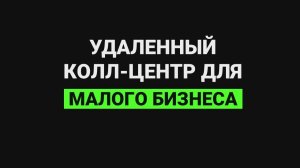 УДАЛЕННЫЙ КОЛЛ-ЦЕНТР ДЛЯ МАЛОГО БИЗНЕСА